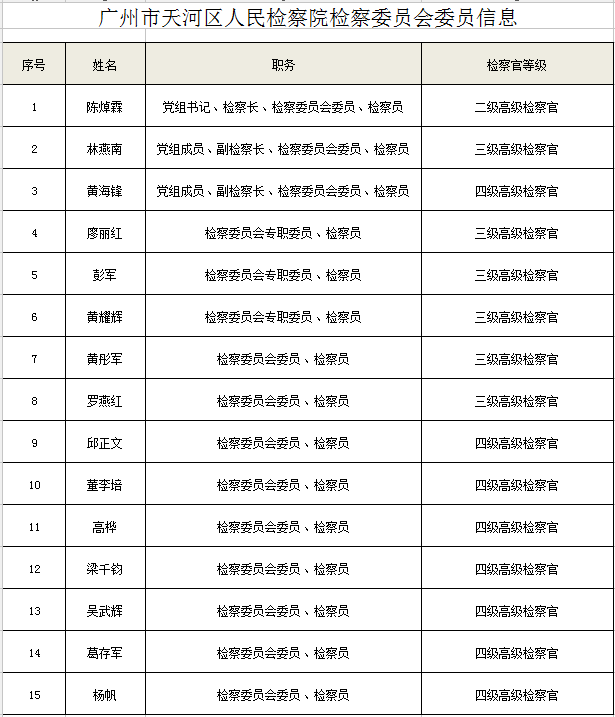 广州市天河区人民检察院检察委员会委员信息

| 序号 | 姓名 | 职务 | 检察官等级 |
|---|---|---|---|
| 1 | 陈焯霖 | 党组书记、检察长、检察委员会委员、检察员 | 二级高级检察官 |
| 2 | 林燕南 | 党组成员、副检察长、检察委员会委员、检察员 | 三级高级检察官 |
| 3 | 黄海锋 | 党组成员、副检察长、检察委员会委员、检察员 | 四级高级检察官 |
| 4 | 廖丽红 | 检察委员会专职委员、检察员 | 三级高级检察官 |
| 5 | 彭军 | 检察委员会专职委员、检察员 | 三级高级检察官 |
| 6 | 黄耀辉 | 检察委员会专职委员、检察员 | 三级高级检察官 |
| 7 | 黄彤军 | 检察委员会委员、检察员 | 三级高级检察官 |
| 8 | 罗燕红 | 检察委员会委员、检察员 | 三级高级检察官 |
| 9 | 邱正文 | 检察委员会委员、检察员 | 四级高级检察官 |
| 10 | 董李培 | 检察委员会委员、检察员 | 四级高级检察官 |
| 11 | 高桦 | 检察委员会委员、检察员 | 四级高级检察官 |
| 12 | 梁千钧 | 检察委员会委员、检察员 | 四级高级检察官 |
| 13 | 吴武辉 | 检察委员会委员、检察员 | 四级高级检察官 |
| 14 | 葛存军 | 检察委员会委员、检察员 | 四级高级检察官 |
| 15 | 杨帆 | 检察委员会委员、检察员 | 四级高级检察官 |